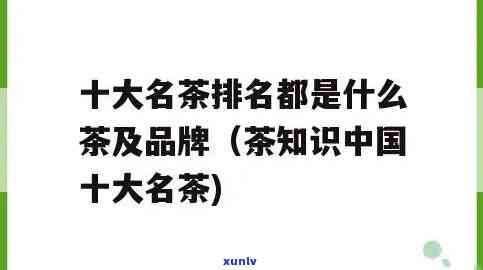 十大名茶排名都是什么茶及品牌（茶知识中国十大名茶)

xunlv